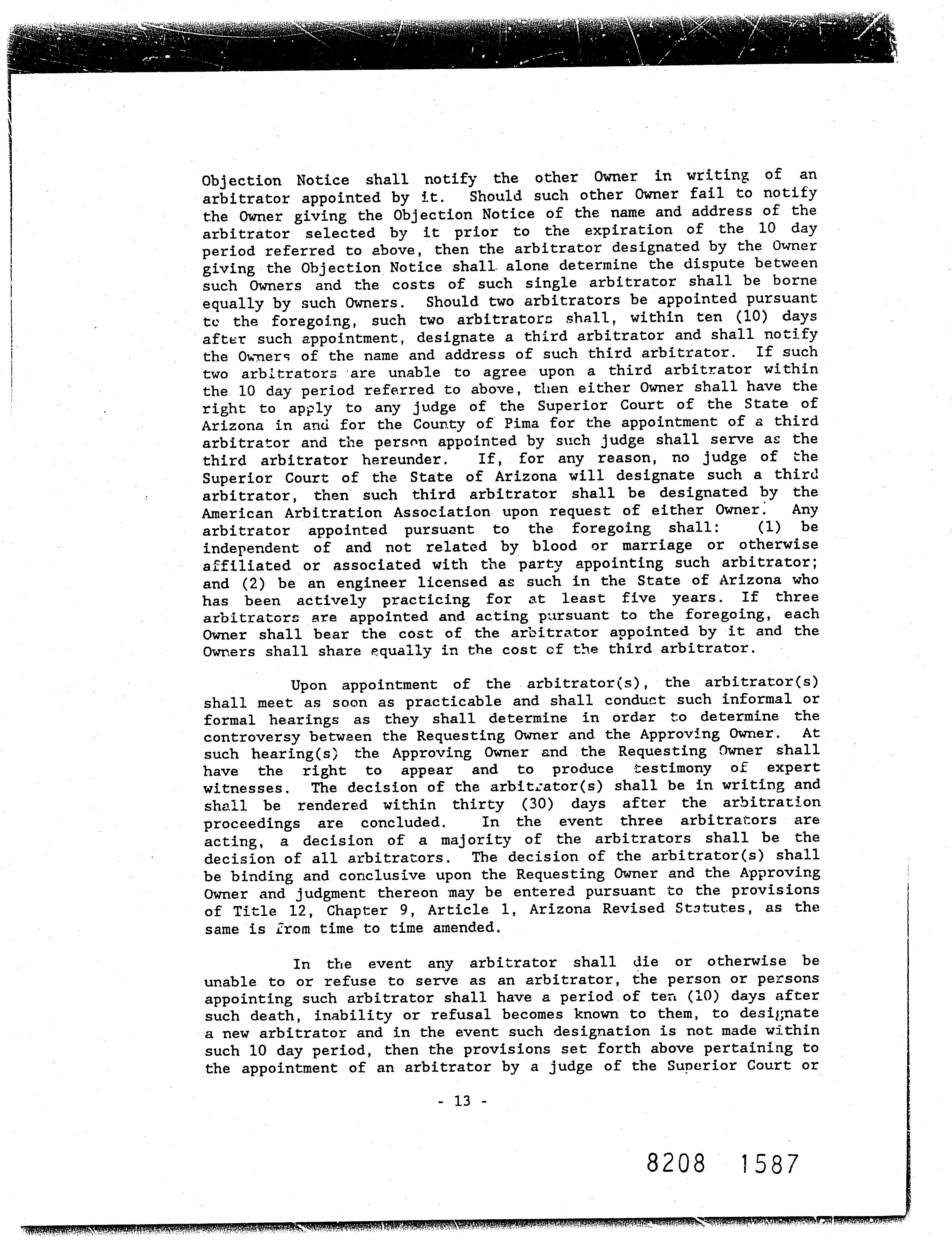 Objection Notice shall notify the other Owner in writing of an arbitrator appointed by it. Should such other Owner fail to notify the Owner giving the Objection Notice of the name and address of the arbitrator selected by it prior to the expiration of the 10 day period referred to above, then the arbitrator designated by the Owner giving the Objection Notice shall alone determine the dispute between such Owners and the costs of such single arbitrator shall be borne equally by such Owners. Should two arbitrators be appointed pursuant to the foregoing, such two arbitrators shall, within ten (10) days after such appointment, designate a third arbitrator and shall notify the Owners of the name and address of such third arbitrator. If such two arbitrators are unable to agree upon a third arbitrator within the 10 day period referred to above, then either Owner shall have the right to apply to any judge of the Superior Court of the State of Arizona in and for the County of Pima for the appointment of a third arbitrator and the person appointed by such judge shall serve as the third arbitrator hereunder. If, for any reason, no judge of the Superior Court of the State of Arizona will designate such a third arbitrator, then such third arbitrator shall be designated by the American Arbitration Association upon request of either Owner. Any arbitrator appointed pursuant to the foregoing shall: (1) be independent of and not related by blood or marriage or otherwise affiliated or associated with the party appointing such arbitrator; and (2) be an engineer licensed as such in the State of Arizona who has been actively practicing for at least five years. If three arbitrators are appointed and acting pursuant to the foregoing, each Owner shall bear the cost of the arbitrator appointed by it and the Owners shall share equally in the cost of the third arbitrator.

Upon appointment of the arbitrator(s), the arbitrator(s) shall meet as soon as practicable and shall conduct such informal or formal hearings as they shall determine in order to determine the controversy between the Requesting Owner and the Approving Owner. At such hearing(s) the Approving Owner and the Requesting Owner shall have the right to appear and to produce testimony of expert witnesses. The decision of the arbitrator(s) shall be in writing and shall be rendered within thirty (30) days after the arbitration proceedings are concluded. In the event three arbitrators are acting, a decision of a majority of the arbitrators shall be the decision of all arbitrators. The decision of the arbitrator(s) shall be binding and conclusive upon the Requesting Owner and the Approving Owner and judgment thereon may be entered pursuant to the provisions of Title 12, Chapter 9, Article 1, Arizona Revised Statutes, as the same is from time to time amended.

In the event any arbitrator shall die or otherwise be unable to or refuse to serve as an arbitrator, the person or persons appointing such arbitrator shall have a period of ten (10) days after such death, inability or refusal becomes known to them, to designate a new arbitrator and in the event such designation is not made within such 10 day period, then the provisions set forth above pertaining to the appointment of an arbitrator by a judge of the Superior Court or

- 13 -

8208 1587